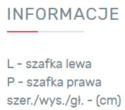 INFORMACJE

L - szafka lewa
P - szafka prawa
szer./wys./gł. - (cm)